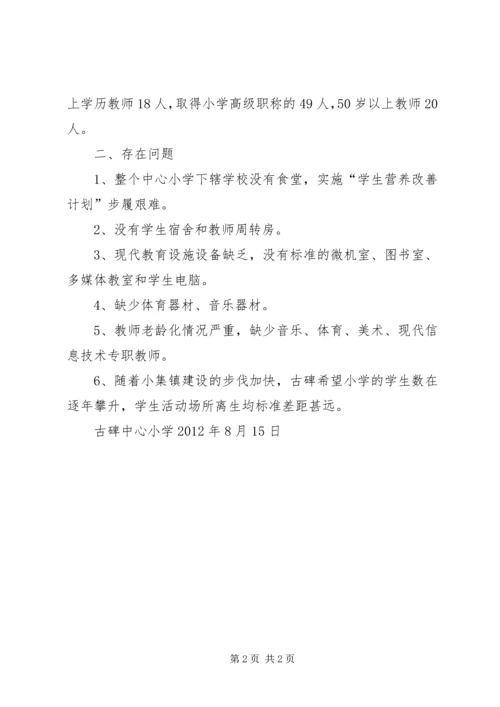 上学历教师18人，取得小学高级职称的49人，50岁以上教师20人。

二、存在问题

1、整个中心小学下辖学校没有食堂，实施“学生营养改善计划”步履艰难。

2、没有学生宿舍和教师周转房。

3、现代教育设施设备缺乏，没有标准的微机室、图书室、多媒体教室和学生电脑。

4、缺少体育器材、音乐器材。

5、教师老龄化情况严重，缺少音乐、体育、美术、现代信息技术专职教师。

6、随着小集镇建设的步伐加快，古碑希望小学的学生数在逐年攀升，学生活动场所离生均标准差距甚远。

古碑中心小学2012年8月15日

第2页 共2页